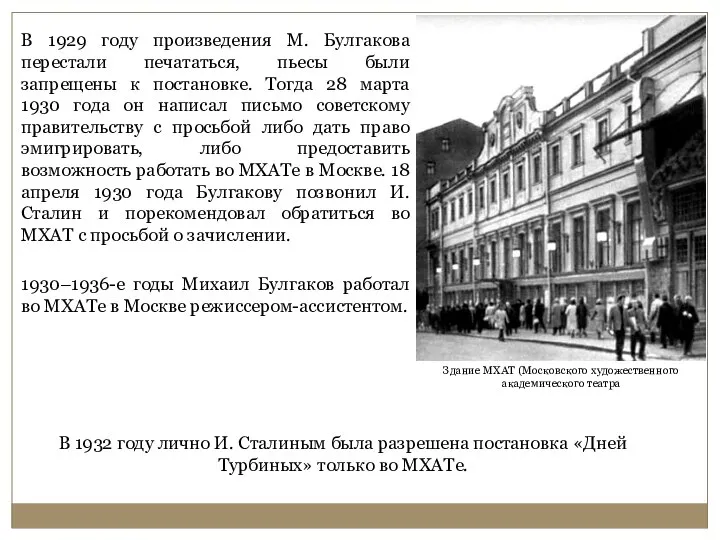 В 1929 году произведения М. Булгакова перестали печататься, пьесы были запрещены к постановке. Тогда 28 марта 1930 года он написал письмо советскому правительству с просьбой либо дать право эмигрировать, либо предоставить возможность работать во МХАТе в Москве. 18 апреля 1930 года Булгакову позвонил И. Сталин и порекомендовал обратиться во МХАТ с просьбой о зачислении.

1930–1936-е годы Михаил Булгаков работал во МХАТе в Москве режиссером-ассистентом.

Здание МХАТ (Московского художественного академического театра

В 1932 году лично И. Сталиным была разрешена постановка «Дней Турбиных» только во МХАТе.